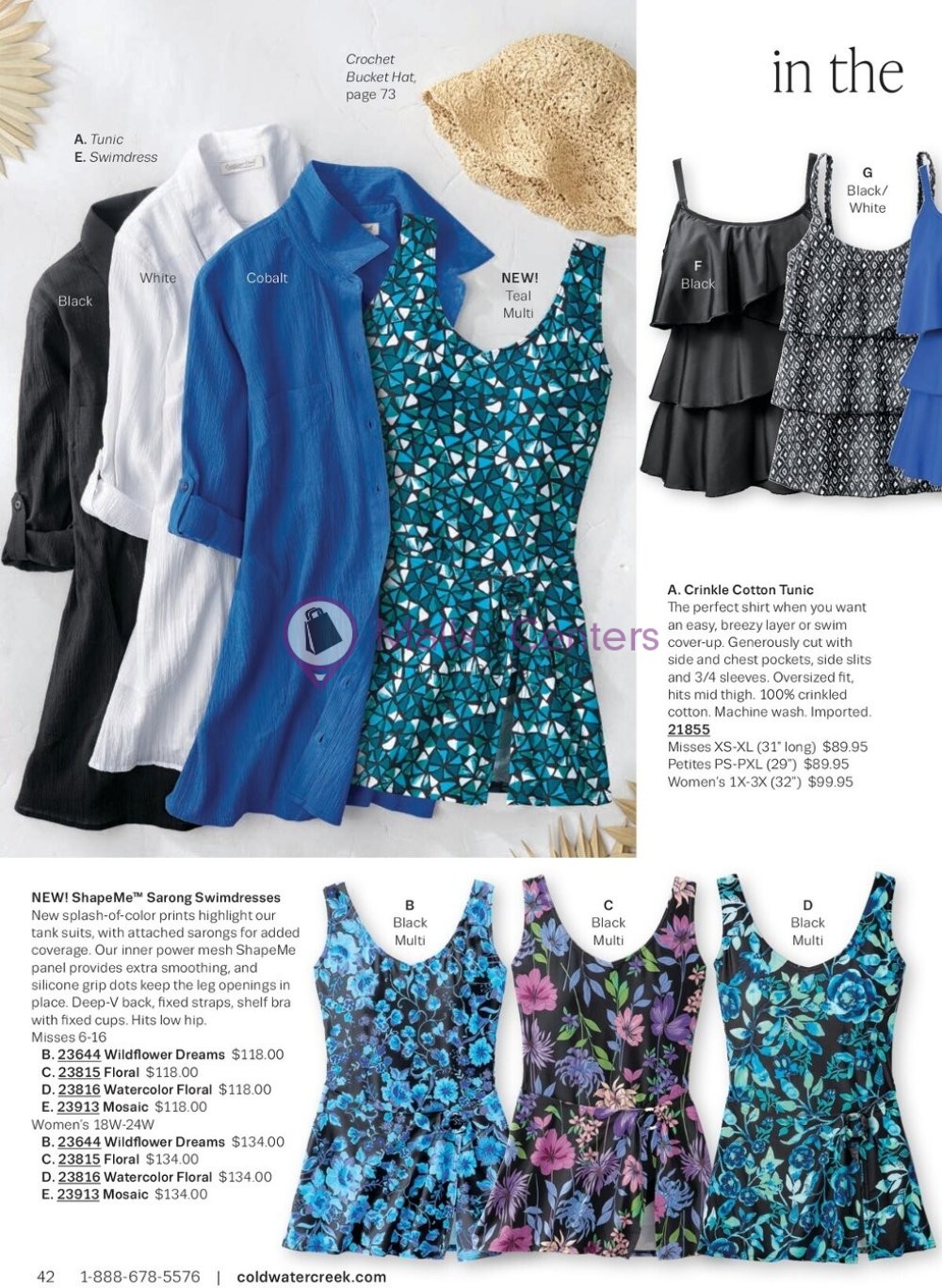 in the

Crochet Bucket Hat, page 73

A. Tunic
E. Swimdress

Black

White

Cobalt

NEW! Teal Multi

G Black/ White

F Black

Malls Centers

A. Crinkle Cotton Tunic
The perfect shirt when you want an easy, breezy layer or swim cover-up. Generously cut with side and chest pockets, side slits and 3/4 sleeves. Oversized fit, hits mid thigh. 100% crinkled cotton. Machine wash. Imported.
21855
Misses XS-XL (31" long) $89.95
Petites PS-PXL (29") $89.95
Women's 1X-3X (32") $99.95

NEW! ShapeMe™ Sarong Swimdresses
New splash-of-color prints highlight our tank suits, with attached sarongs for added coverage. Our inner power mesh ShapeMe panel provides extra smoothing, and silicone grip dots keep the leg openings in place. Deep-V back, fixed straps, shelf bra with fixed cups. Hits low hip.
Misses 6-16
B. 23644 Wildflower Dreams $118.00
C. 23815 Floral $118.00
D. 23816 Watercolor Floral $118.00
E. 23913 Mosaic $118.00
Women's 18W-24W
B. 23644 Wildflower Dreams $134.00
C. 23815 Floral $134.00
D. 23816 Watercolor Floral $134.00
E. 23913 Mosaic $134.00

B Black Multi

C Black Multi

D Black Multi

42 1-888-678-5576 | coldwatercreek.com